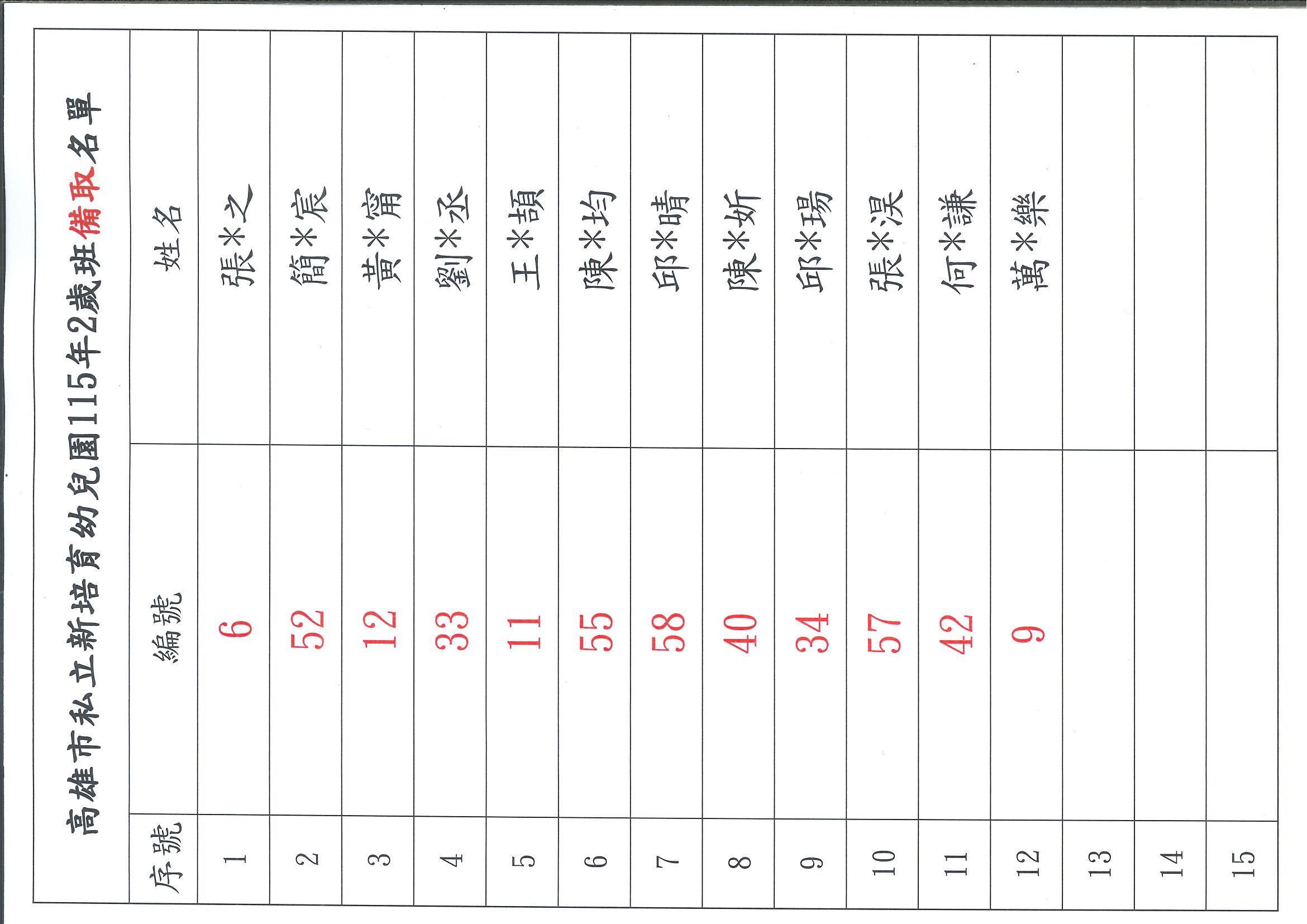 高雄市私立新培育幼兒園115年2歲班備取名單

| 序號 | 編號 | 姓名 |
|---|---|---|
| 1 | 6 | 張*之 |
| 2 | 52 | 簡*宸 |
| 3 | 12 | 黃*甯 |
| 4 | 33 | 劉*丞 |
| 5 | 11 | 王*頡 |
| 6 | 55 | 陳*均 |
| 7 | 58 | 邱*晴 |
| 8 | 40 | 陳*妡 |
| 9 | 34 | 邱*瑒 |
| 10 | 57 | 張*淏 |
| 11 | 42 | 何*謙 |
| 12 | 9 | 萬*樂 |
| 13 | | |
| 14 | | |
| 15 | | |